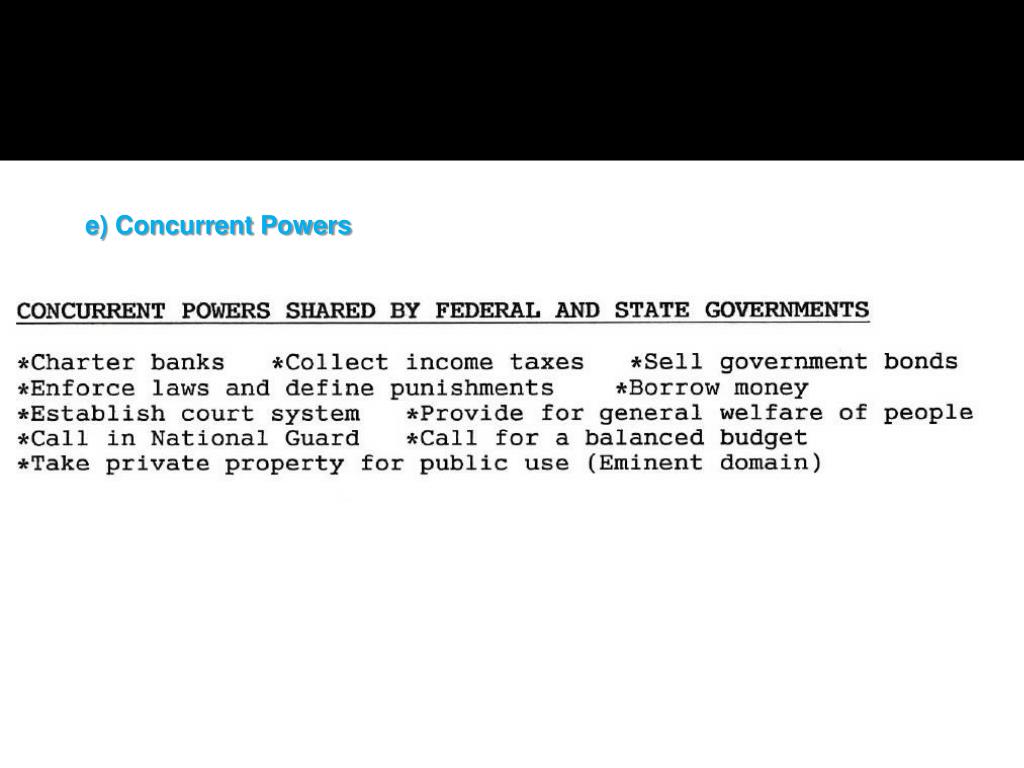 e) Concurrent Powers

CONCURRENT POWERS SHARED BY FEDERAL AND STATE GOVERNMENTS

*Charter banks *Collect income taxes *Sell government bonds
*Enforce laws and define punishments *Borrow money
*Establish court system *Provide for general welfare of people
*Call in National Guard *Call for a balanced budget
*Take private property for public use (Eminent domain)